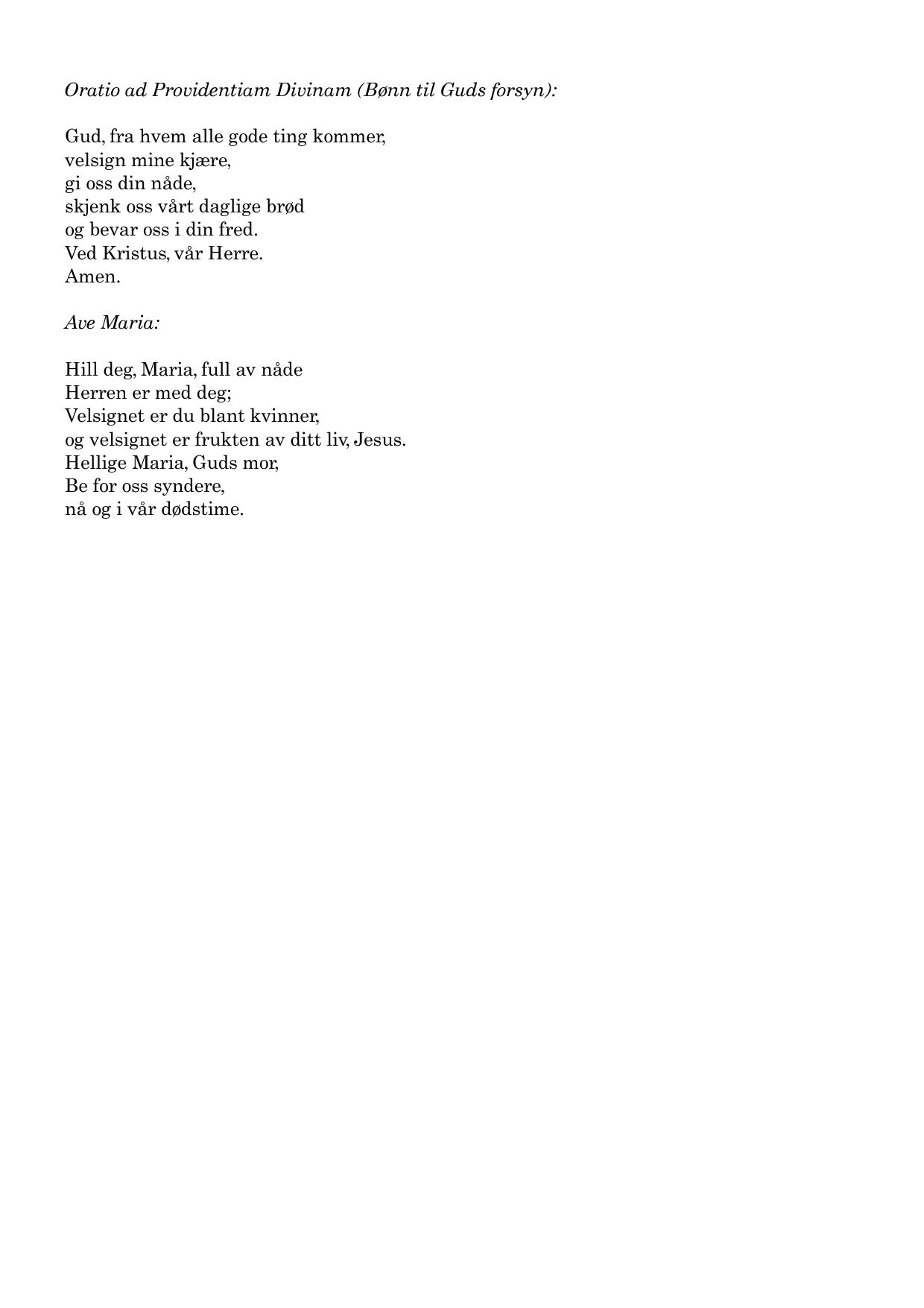 Oratio ad Providentiam Divinam (Bønn til Guds forsyn):

Gud, fra hvem alle gode ting kommer,
velsign mine kjære,
gi oss din nåde,
skjenk oss vårt daglige brød
og bevar oss i din fred.
Ved Kristus, vår Herre.
Amen.

Ave Maria:

Hill deg, Maria, full av nåde
Herren er med deg;
Velsignet er du blant kvinner,
og velsignet er frukten av ditt liv, Jesus.
Hellige Maria, Guds mor,
Be for oss syndere,
nå og i vår dødstime.